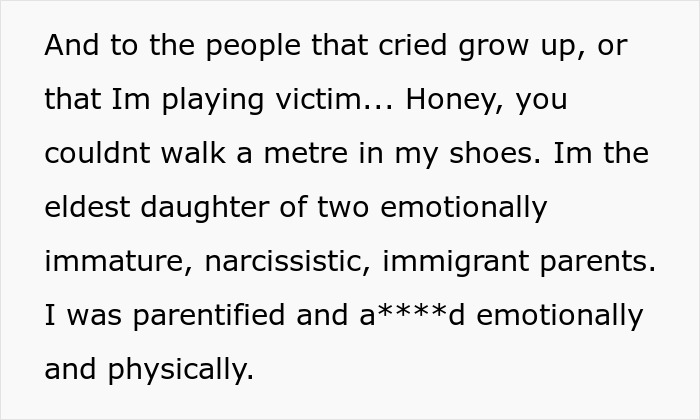 And to the people that cried grow up, or that Im playing victim... Honey, you couldnt walk a metre in my shoes. Im the eldest daughter of two emotionally immature, narcissistic, immigrant parents. I was parentified and a****d emotionally and physically.